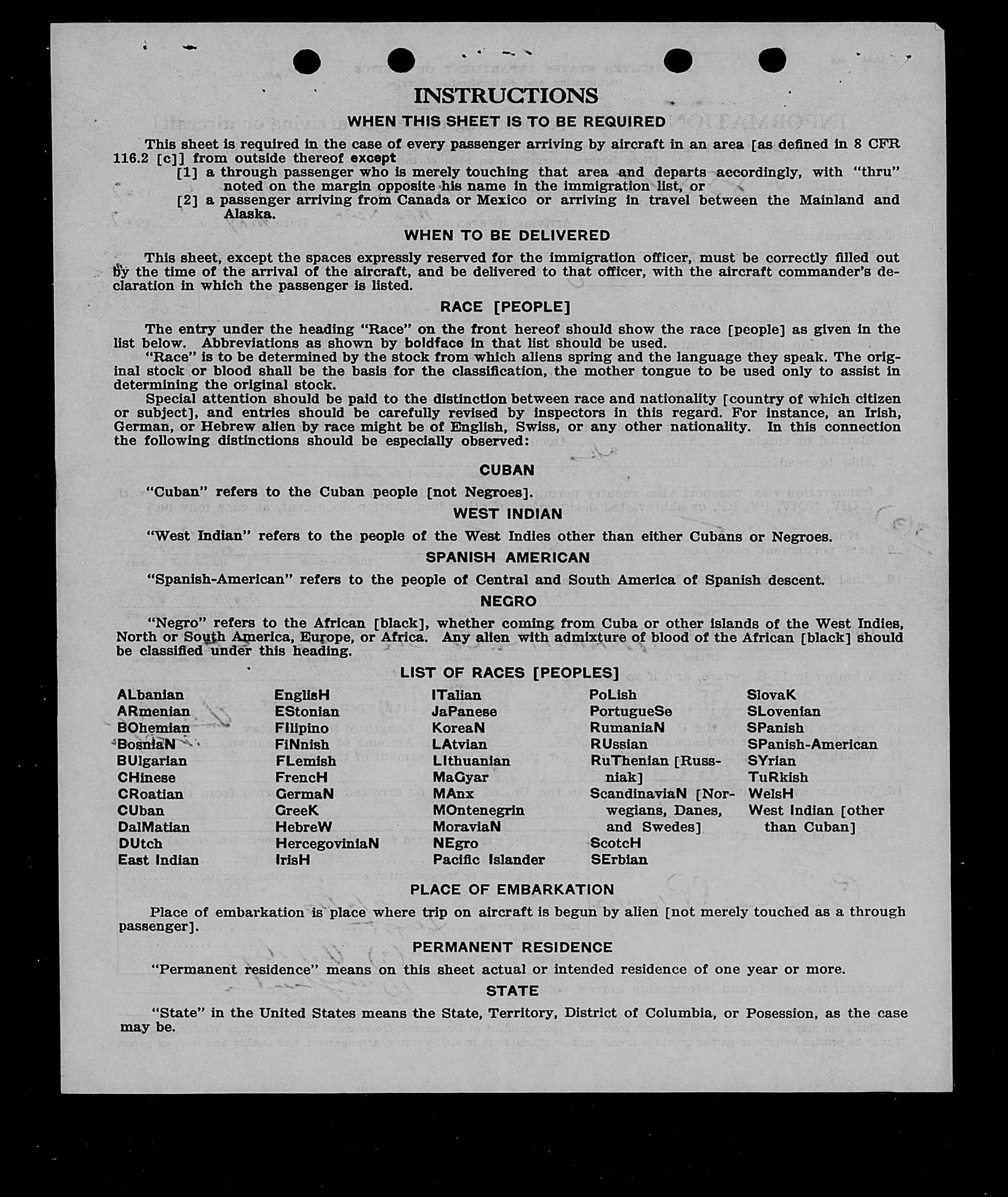 INSTRUCTIONS

WHEN THIS SHEET IS TO BE REQUIRED

This sheet is required in the case of every passenger arriving by aircraft in an area [as defined in 8 CFR 116.2 [c]] from outside thereof except
[1] a through passenger who is merely touching that area and departs accordingly, with "thru" noted on the margin opposite his name in the immigration list, or
[2] a passenger arriving from Canada or Mexico or arriving in travel between the Mainland and Alaska.

WHEN TO BE DELIVERED

This sheet, except the spaces expressly reserved for the immigration officer, must be correctly filled out by the time of the arrival of the aircraft, and be delivered to that officer, with the aircraft commander's declaration in which the passenger is listed.

RACE [PEOPLE]

The entry under the heading "Race" on the front hereof should show the race [people] as given in the list below. Abbreviations as shown by boldface in that list should be used.

"Race" is to be determined by the stock from which aliens spring and the language they speak. The original stock or blood shall be the basis for the classification, the mother tongue to be used only to assist in determining the original stock.

Special attention should be paid to the distinction between race and nationality [country of which citizen or subject], and entries should be carefully revised by inspectors in this regard. For instance, an Irish, German, or Hebrew alien by race might be of English, Swiss, or any other nationality. In this connection the following distinctions should be especially observed:

CUBAN

"Cuban" refers to the Cuban people [not Negroes].

WEST INDIAN

"West Indian" refers to the people of the West Indies other than either Cubans or Negroes.

SPANISH AMERICAN

"Spanish-American" refers to the people of Central and South America of Spanish descent.

NEGRO

"Negro" refers to the African [black], whether coming from Cuba or other islands of the West Indies, North or South America, Europe, or Africa. Any alien with admixture of blood of the African [black] should be classified under this heading.

LIST OF RACES [PEOPLES]

ALbanian
ARmenian
BOhemian
BosniaN
BUlgarian
CHinese
CRoatian
CUban
DalMatian
DUtch
East Indian

EnglisH
EStonian
FIlipino
FiNnish
FLemish
FrencH
GermaN
GreeK
HebreW
HercegoviniaN
IrisH

ITalian
JaPanese
KoreaN
LAtvian
LIthuanian
MaGyar
MAnx
MOntenegrin
MoraviaN
NEgro
Pacific Islander

PoLish
PortugueSe
RumaniaN
RUssian
RuThenian [Russniak]
ScandinaviaN [Norwegians, Danes, and Swedes]
ScotcH
SErbian

SlovaK
SLovenian
SPanish
SPanish-American
SYrian
TuRkish
WelsH
West Indian [other than Cuban]

PLACE OF EMBARKATION

Place of embarkation is place where trip on aircraft is begun by alien [not merely touched as a through passenger].

PERMANENT RESIDENCE

"Permanent residence" means on this sheet actual or intended residence of one year or more.

STATE

"State" in the United States means the State, Territory, District of Columbia, or Posession, as the case may be.